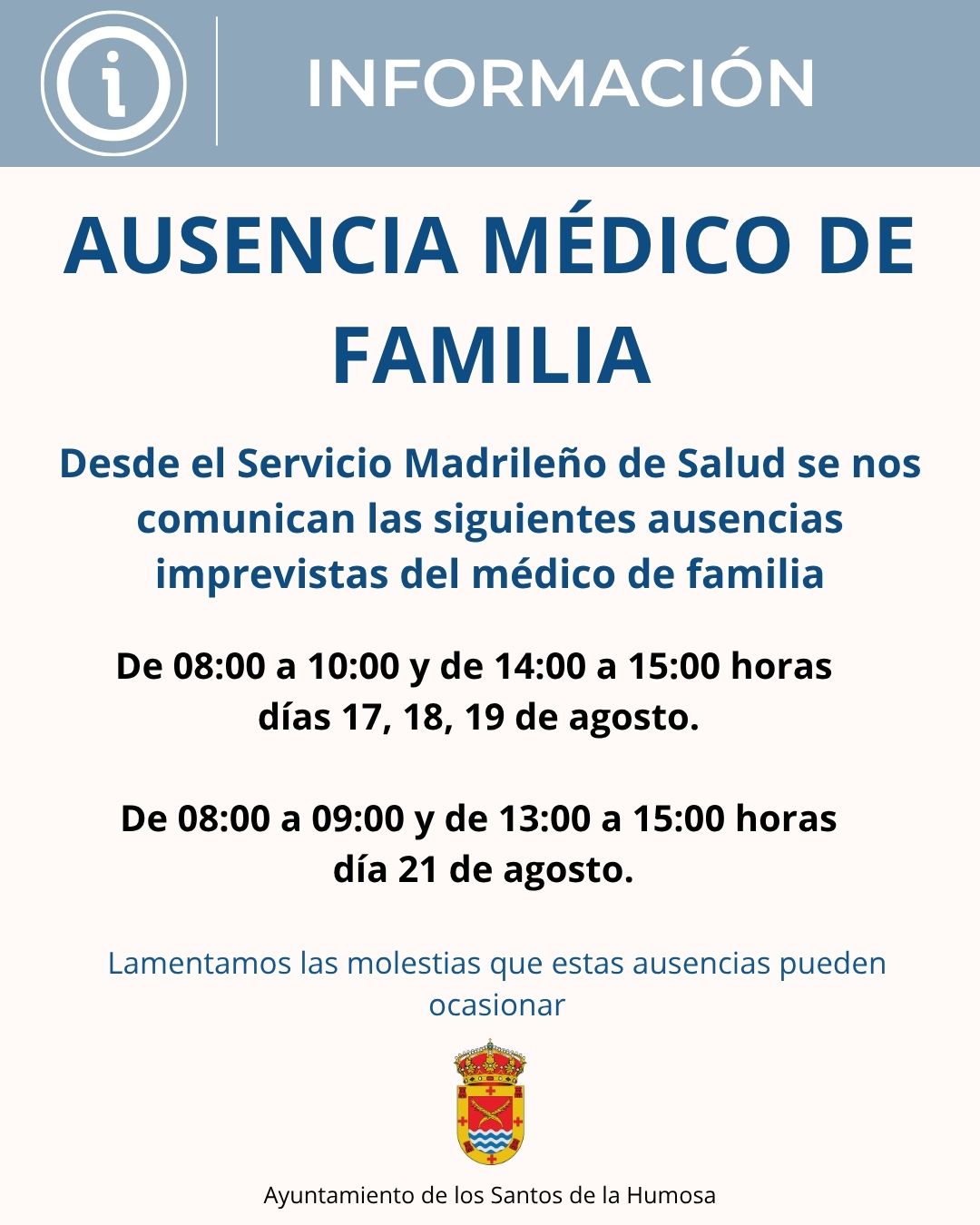 INFORMACIÓN

AUSENCIA MÉDICO DE FAMILIA

Desde el Servicio Madrileño de Salud se nos comunican las siguientes ausencias imprevistas del médico de familia

De 08:00 a 10:00 y de 14:00 a 15:00 horas días 17, 18, 19 de agosto.

De 08:00 a 09:00 y de 13:00 a 15:00 horas día 21 de agosto.

Lamentamos las molestias que estas ausencias pueden ocasionar

Ayuntamiento de los Santos de la Humosa